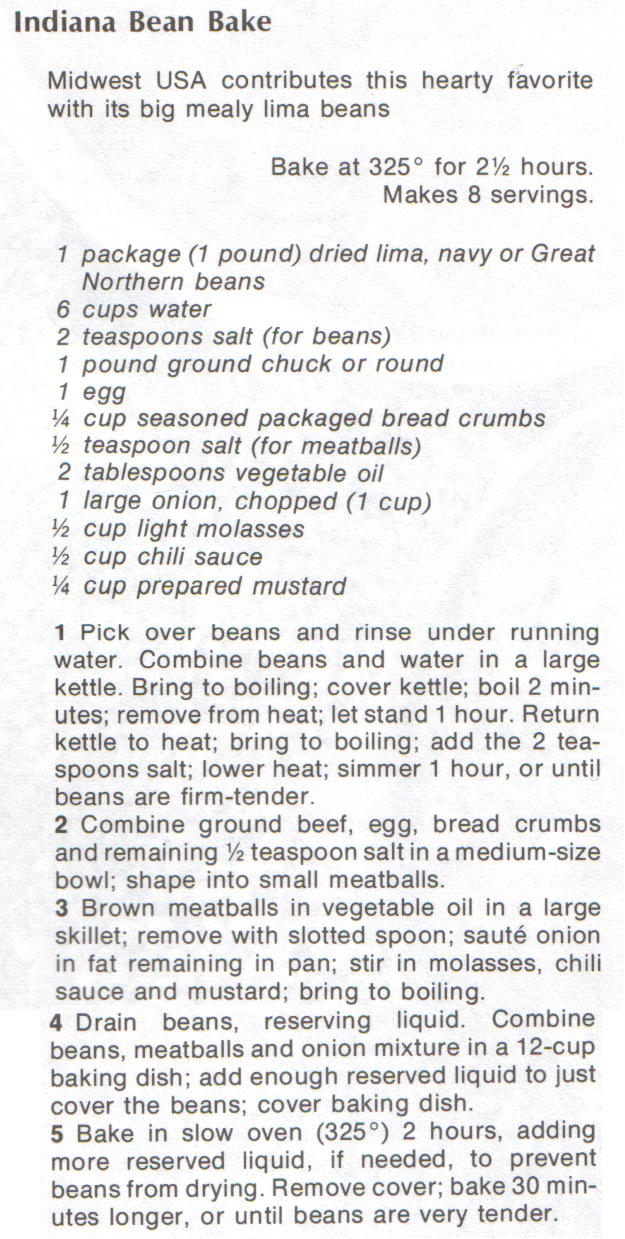 Indiana Bean Bake

Midwest USA contributes this hearty favorite with its big mealy lima beans

Bake at 325° for 2½ hours.
Makes 8 servings.

1 package (1 pound) dried lima, navy or Great Northern beans
6 cups water
2 teaspoons salt (for beans)
1 pound ground chuck or round
1 egg
¼ cup seasoned packaged bread crumbs
½ teaspoon salt (for meatballs)
2 tablespoons vegetable oil
1 large onion, chopped (1 cup)
½ cup light molasses
½ cup chili sauce
¼ cup prepared mustard

1 Pick over beans and rinse under running water. Combine beans and water in a large kettle. Bring to boiling; cover kettle; boil 2 minutes; remove from heat; let stand 1 hour. Return kettle to heat; bring to boiling; add the 2 teaspoons salt; lower heat; simmer 1 hour, or until beans are firm-tender.
2 Combine ground beef, egg, bread crumbs and remaining ½ teaspoon salt in a medium-size bowl; shape into small meatballs.
3 Brown meatballs in vegetable oil in a large skillet; remove with slotted spoon; sauté onion in fat remaining in pan; stir in molasses, chili sauce and mustard; bring to boiling.
4 Drain beans, reserving liquid. Combine beans, meatballs and onion mixture in a 12-cup baking dish; add enough reserved liquid to just cover the beans; cover baking dish.
5 Bake in slow oven (325°) 2 hours, adding more reserved liquid, if needed, to prevent beans from drying. Remove cover; bake 30 minutes longer, or until beans are very tender.